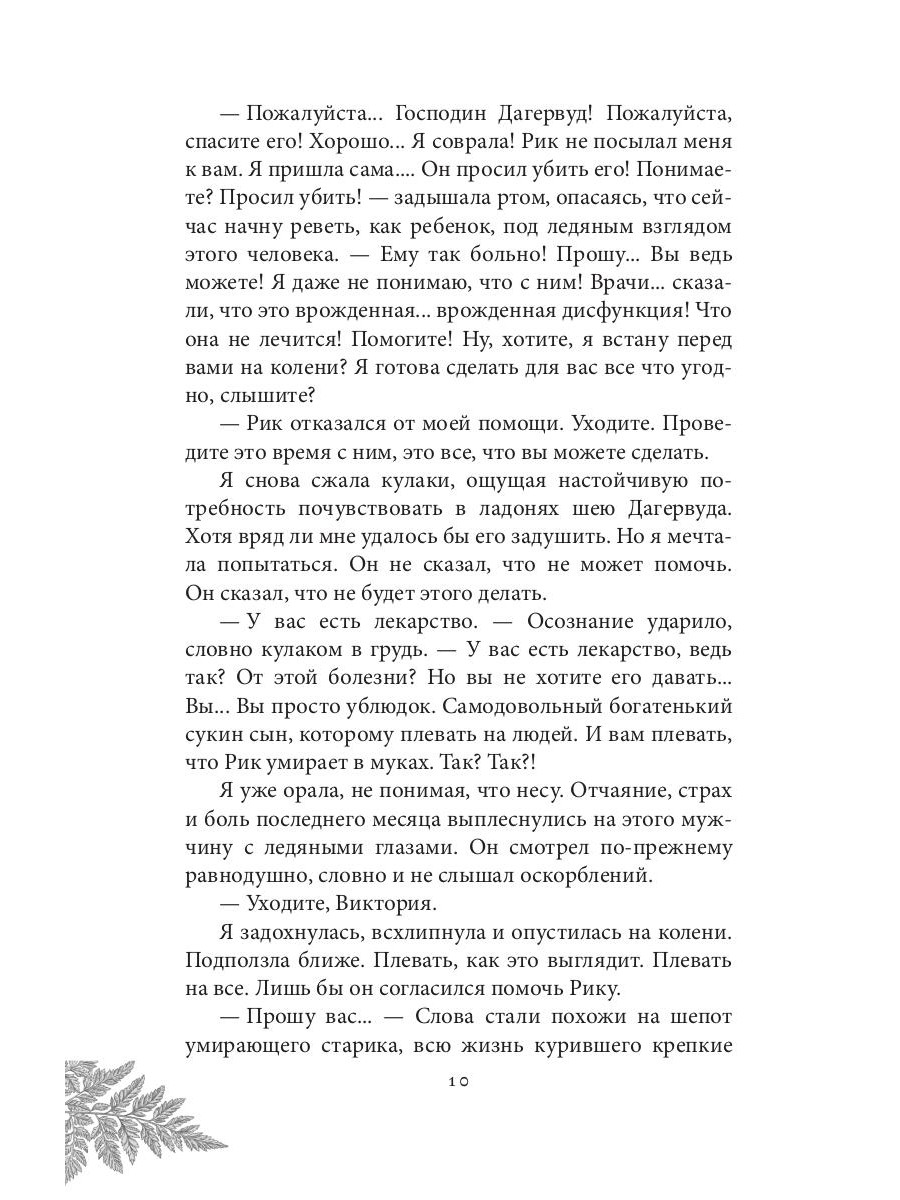 — Пожалуйста... Господин Дагервуд! Пожалуйста, спасите его! Хорошо... Я соврала! Рик не посылал меня к вам. Я пришла сама.... Он просил убить его! Понимаете? Просил убить! — задышала ртом, опасаясь, что сейчас начну реветь, как ребенок, под ледяным взглядом этого человека. — Ему так больно! Прошу... Вы ведь можете! Я даже не понимаю, что с ним! Врачи... сказали, что это врожденная... врожденная дисфункция! Что она не лечится! Помогите! Ну, хотите, я встану перед вами на колени? Я готова сделать для вас все что угодно, слышите?

— Рик отказался от моей помощи. Уходите. Проведите это время с ним, это все, что вы можете сделать.

Я снова сжала кулаки, ощущая настойчивую потребность почувствовать в ладонях шею Дагервуда. Хотя вряд ли мне удалось бы его задушить. Но я мечтала попытаться. Он не сказал, что не может помочь. Он сказал, что не будет этого делать.

— У вас есть лекарство. — Осознание ударило, словно кулаком в грудь. — У вас есть лекарство, ведь так? От этой болезни? Но вы не хотите его давать... Вы... Вы просто ублюдок. Самодовольный богатенький сукин сын, которому плевать на людей. И вам плевать, что Рик умирает в муках. Так? Так?!

Я уже орала, не понимая, что несу. Отчаяние, страх и боль последнего месяца выплеснулись на этого мужчину с ледяными глазами. Он смотрел по-прежнему равнодушно, словно и не слышал оскорблений.

— Уходите, Виктория.

Я задохнулась, всхлипнула и опустилась на колени. Подползла ближе. Плевать, как это выглядит. Плевать на все. Лишь бы он согласился помочь Рику.

— Прошу вас... — Слова стали похожи на шепот умирающего старика, всю жизнь курившего крепкие

10